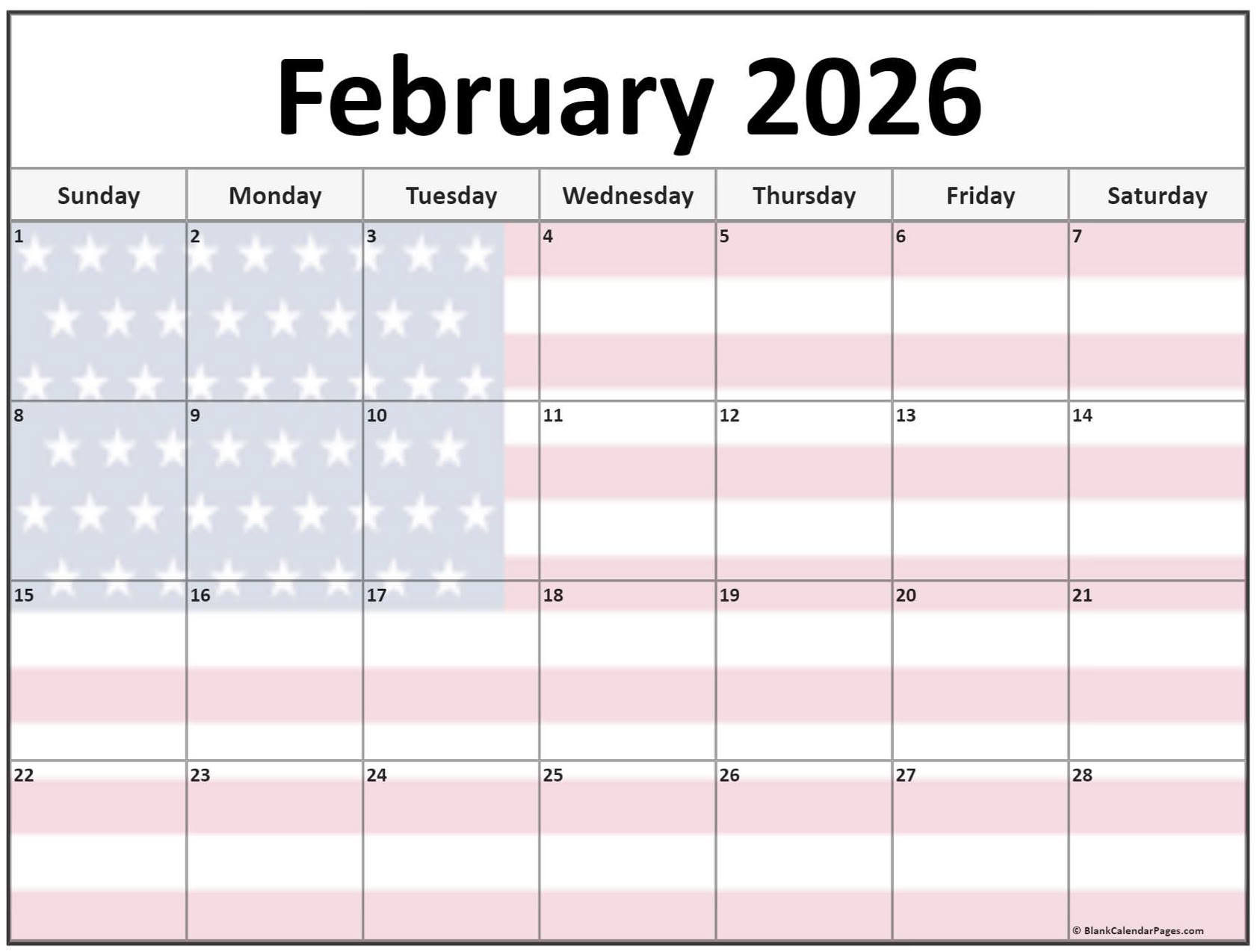 February 2026

| Sunday | Monday | Tuesday | Wednesday | Thursday | Friday | Saturday |
|---|---|---|---|---|---|---|
| 1 | 2 | 3 | 4 | 5 | 6 | 7 |
| 8 | 9 | 10 | 11 | 12 | 13 | 14 |
| 15 | 16 | 17 | 18 | 19 | 20 | 21 |
| 22 | 23 | 24 | 25 | 26 | 27 | 28 |

© BlankCalendarPages.com